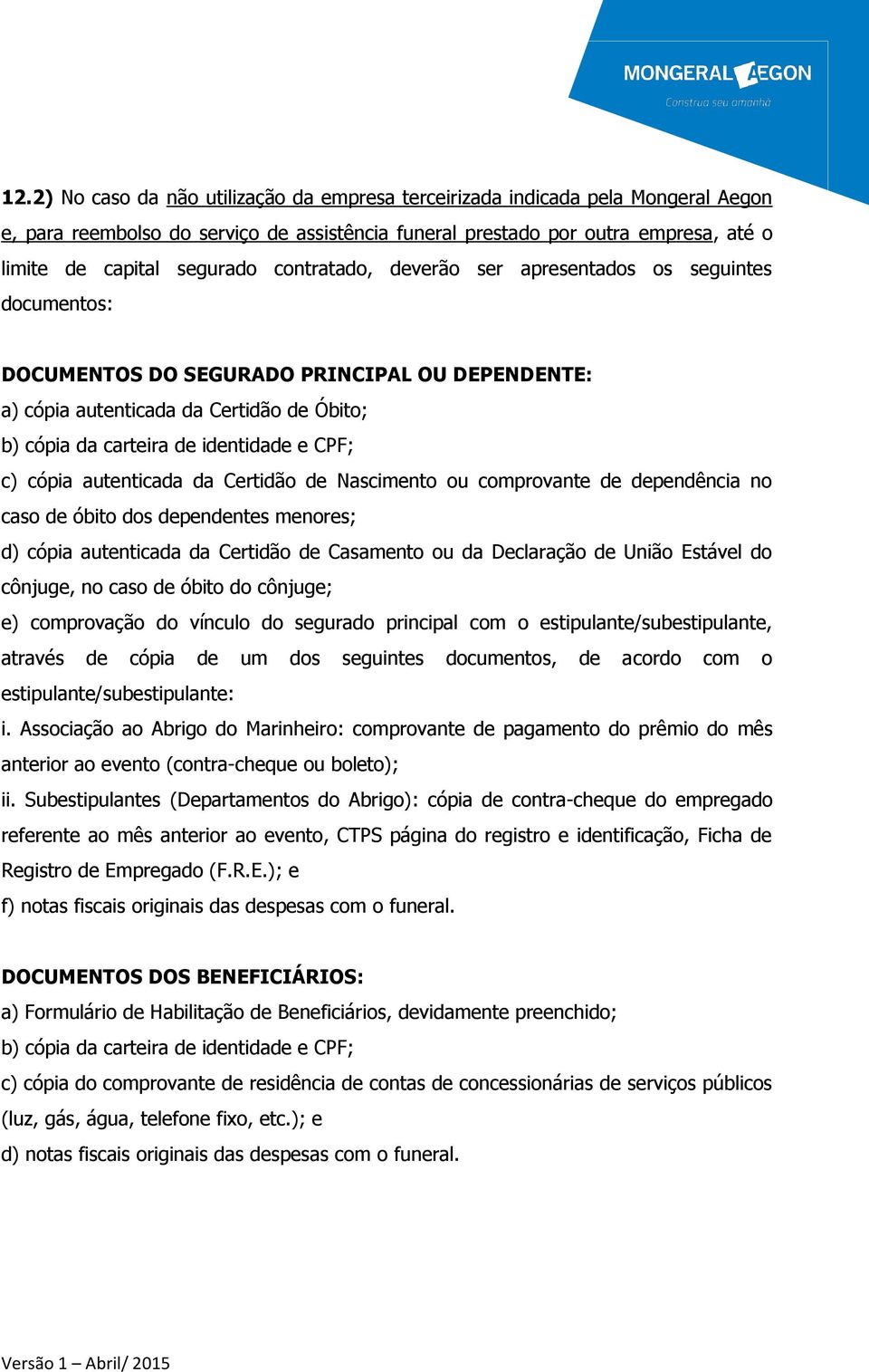 MONGERAL AEGON
Construa seu amanhã

12.2) No caso da não utilização da empresa terceirizada indicada pela Mongeral Aegon e, para reembolso do serviço de assistência funeral prestado por outra empresa, até o limite de capital segurado contratado, deverão ser apresentados os seguintes documentos:

DOCUMENTOS DO SEGURADO PRINCIPAL OU DEPENDENTE:
a) cópia autenticada da Certidão de Óbito;
b) cópia da carteira de identidade e CPF;
c) cópia autenticada da Certidão de Nascimento ou comprovante de dependência no caso de óbito dos dependentes menores;
d) cópia autenticada da Certidão de Casamento ou da Declaração de União Estável do cônjuge, no caso de óbito do cônjuge;
e) comprovação do vínculo do segurado principal com o estipulante/subestipulante, através de cópia de um dos seguintes documentos, de acordo com o estipulante/subestipulante:
i. Associação ao Abrigo do Marinheiro: comprovante de pagamento do prêmio do mês anterior ao evento (contra-cheque ou boleto);
ii. Subestipulantes (Departamentos do Abrigo): cópia de contra-cheque do empregado referente ao mês anterior ao evento, CTPS página do registro e identificação, Ficha de Registro de Empregado (F.R.E.); e
f) notas fiscais originais das despesas com o funeral.

DOCUMENTOS DOS BENEFICIÁRIOS:
a) Formulário de Habilitação de Beneficiários, devidamente preenchido;
b) cópia da carteira de identidade e CPF;
c) cópia do comprovante de residência de contas de concessionárias de serviços públicos (luz, gás, água, telefone fixo, etc.); e
d) notas fiscais originais das despesas com o funeral.

Versão 1 – Abril/ 2015